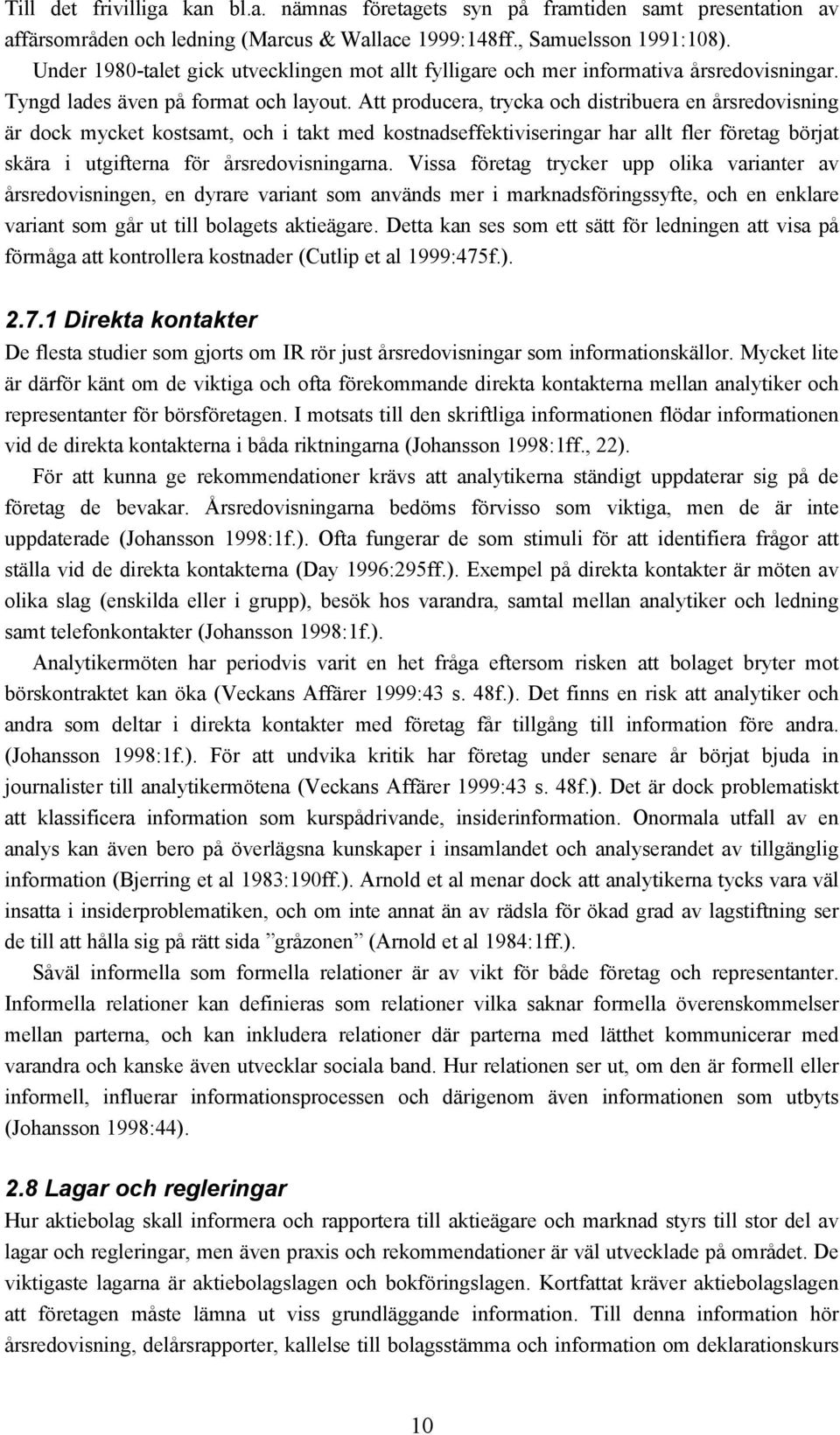 Till det frivilliga kan bl.a. nämnas företagets syn på framtiden samt presentation av affärsområden och ledning (Marcus & Wallace 1999:148ff., Samuelsson 1991:108).

Under 1980-talet gick utvecklingen mot allt fylligare och mer informativa årsredovisningar. Tyngd lades även på format och layout. Att producera, trycka och distribuera en årsredovisning är dock mycket kostsamt, och i takt med kostnadseffektiviseringar har allt fler företag börjat skära i utgifterna för årsredovisningarna. Vissa företag trycker upp olika varianter av årsredovisningen, en dyrare variant som används mer i marknadsföringssyfte, och en enklare variant som går ut till bolagets aktieägare. Detta kan ses som ett sätt för ledningen att visa på förmåga att kontrollera kostnader (Cutlip et al 1999:475f.).

2.7.1 Direkta kontakter

De flesta studier som gjorts om IR rör just årsredovisningar som informationskällor. Mycket lite är därför känt om de viktiga och ofta förekommande direkta kontakterna mellan analytiker och representanter för börsföretagen. I motsats till den skriftliga informationen flödar informationen vid de direkta kontakterna i båda riktningarna (Johansson 1998:1ff., 22).

För att kunna ge rekommendationer krävs att analytikerna ständigt uppdaterar sig på de företag de bevakar. Årsredovisningarna bedöms förvisso som viktiga, men de är inte uppdaterade (Johansson 1998:1f.). Ofta fungerar de som stimuli för att identifiera frågor att ställa vid de direkta kontakterna (Day 1996:295ff.). Exempel på direkta kontakter är möten av olika slag (enskilda eller i grupp), besök hos varandra, samtal mellan analytiker och ledning samt telefonkontakter (Johansson 1998:1f.).

Analytikermöten har periodvis varit en het fråga eftersom risken att bolaget bryter mot börskontraktet kan öka (Veckans Affärer 1999:43 s. 48f.). Det finns en risk att analytiker och andra som deltar i direkta kontakter med företag får tillgång till information före andra. (Johansson 1998:1f.). För att undvika kritik har företag under senare år börjat bjuda in journalister till analytikermötena (Veckans Affärer 1999:43 s. 48f.). Det är dock problematiskt att klassificera information som kurspådrivande, insiderinformation. Onormala utfall av en analys kan även bero på överlägsna kunskaper i insamlandet och analyserandet av tillgänglig information (Bjerring et al 1983:190ff.). Arnold et al menar dock att analytikerna tycks vara väl insatta i insiderproblematiken, och om inte annat än av rädsla för ökad grad av lagstiftning ser de till att hålla sig på rätt sida ”gråzonen” (Arnold et al 1984:1ff.).

Såväl informella som formella relationer är av vikt för både företag och representanter. Informella relationer kan definieras som relationer vilka saknar formella överenskommelser mellan parterna, och kan inkludera relationer där parterna med lätthet kommunicerar med varandra och kanske även utvecklar sociala band. Hur relationen ser ut, om den är formell eller informell, influerar informationsprocessen och därigenom även informationen som utbyts (Johansson 1998:44).

2.8 Lagar och regleringar

Hur aktiebolag skall informera och rapportera till aktieägare och marknad styrs till stor del av lagar och regleringar, men även praxis och rekommendationer är väl utvecklade på området. De viktigaste lagarna är aktiebolagslagen och bokföringslagen. Kortfattat kräver aktiebolagslagen att företagen måste lämna ut viss grundläggande information. Till denna information hör årsredovisning, delårsrapporter, kallelse till bolagsstämma och information om deklarationskurs

10